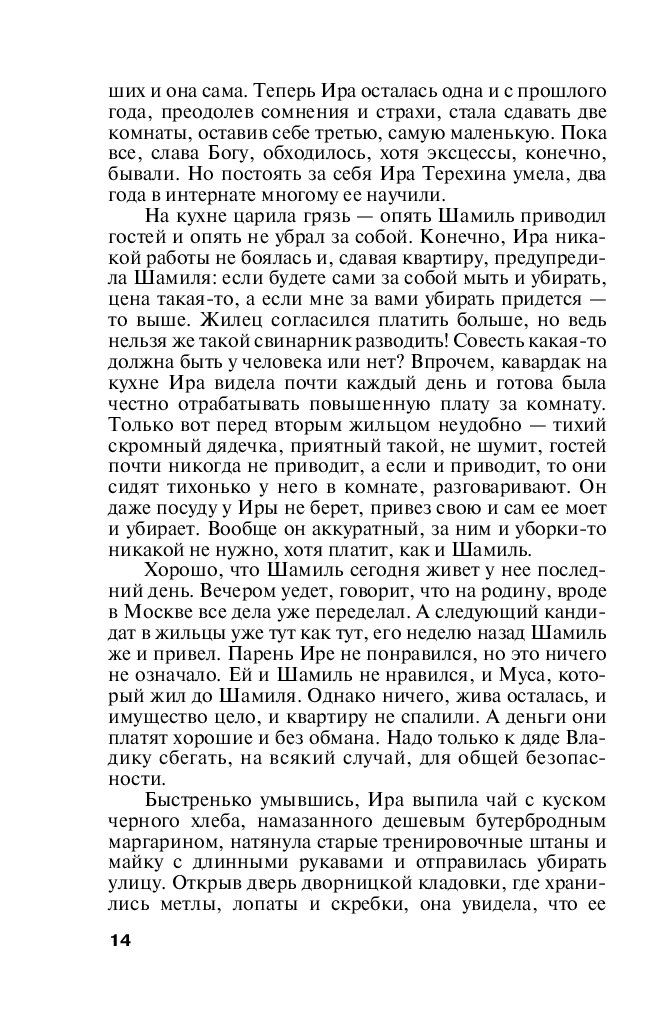 ших и она сама. Теперь Ира осталась одна и с прошлого года, преодолев сомнения и страхи, стала сдавать две комнаты, оставив себе третью, самую маленькую. Пока все, слава Богу, обходилось, хотя эксцессы, конечно, бывали. Но постоять за себя Ира Терехина умела, два года в интернате многому ее научили.

На кухне царила грязь — опять Шамиль приводил гостей и опять не убрал за собой. Конечно, Ира никакой работы не боялась и, сдавая квартиру, предупредила Шамиля: если будете сами за собой мыть и убирать, цена такая-то, а если мне за вами убирать придется — то выше. Жилец согласился платить больше, но ведь нельзя же такой свинарник разводить! Совесть какая-то должна быть у человека или нет? Впрочем, кавардак на кухне Ира видела почти каждый день и готова была честно отрабатывать повышенную плату за комнату. Только вот перед вторым жильцом неудобно — тихий скромный дядечка, приятный такой, не шумит, гостей почти никогда не приводит, а если и приводит, то они сидят тихонько у него в комнате, разговаривают. Он даже посуду у Иры не берет, привез свою и сам ее моет и убирает. Вообще он аккуратный, за ним и уборки-то никакой не нужно, хотя платит, как и Шамиль.

Хорошо, что Шамиль сегодня живет у нее последний день. Вечером уедет, говорит, что на родину, вроде в Москве все дела уже переделал. А следующий кандидат в жильцы уже тут как тут, его неделю назад Шамиль же и привел. Парень Ире не понравился, но это ничего не означало. Ей и Шамиль не нравился, и Муса, который жил до Шамиля. Однако ничего, жива осталась, и имущество цело, и квартиру не спалили. А деньги они платят хорошие и без обмана. Надо только к дяде Владику сбегать, на всякий случай, для общей безопасности.

Быстренько умывшись, Ира выпила чай с куском черного хлеба, намазанного дешевым бутербродным маргарином, натянула старые тренировочные штаны и майку с длинными рукавами и отправилась убирать улицу. Открыв дверь дворницкой кладовки, где хранились метлы, лопаты и скребки, она увидела, что ее

14